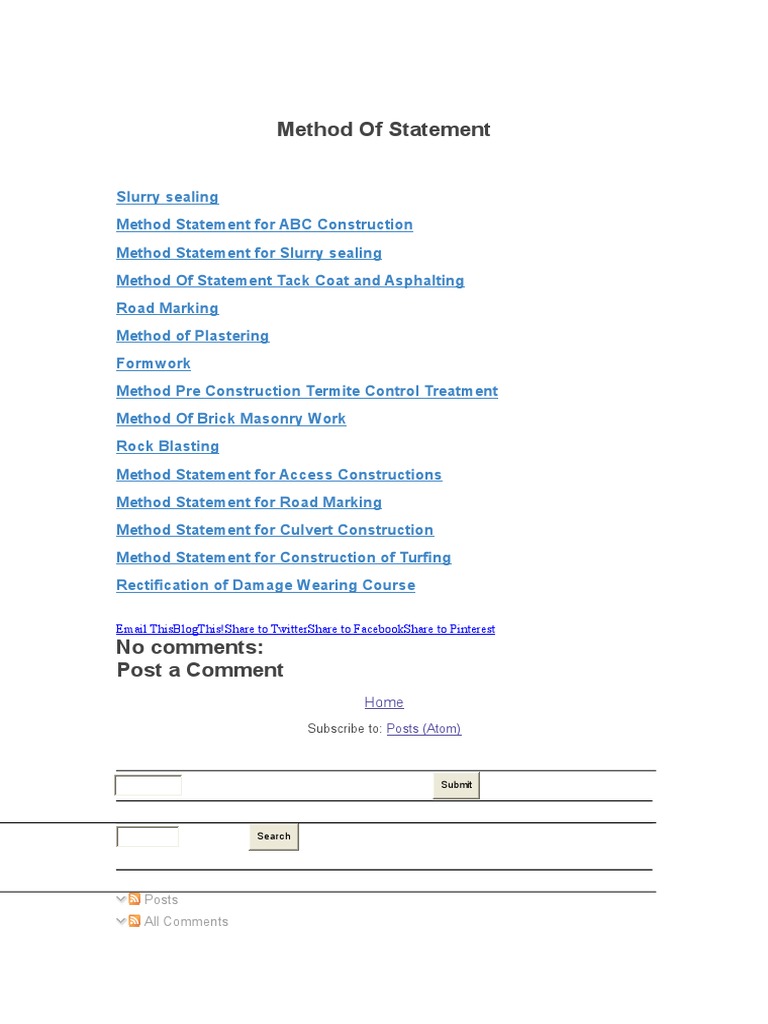 Method Of Statement

Slurry sealing
Method Statement for ABC Construction
Method Statement for Slurry sealing
Method Of Statement Tack Coat and Asphalting
Road Marking
Method of Plastering
Formwork
Method Pre Construction Termite Control Treatment
Method Of Brick Masonry Work
Rock Blasting
Method Statement for Access Constructions
Method Statement for Road Marking
Method Statement for Culvert Construction
Method Statement for Construction of Turfing
Rectification of Damage Wearing Course

Email ThisBlogThis!Share to TwitterShare to FacebookShare to Pinterest
No comments:
Post a Comment

Home
Subscribe to: Posts (Atom)

Submit

Search

Posts
All Comments